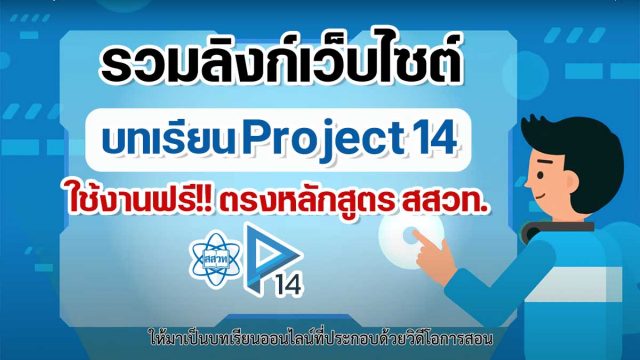 รวมลิงก์เว็บไซต์

บทเรียน Project 14

ใช้งานฟรี!! ตรงหลักสูตร สสวท.

สสวท

14

ให้มาเป็นบทเรียนออนไลน์ที่ประกอบด้วยวิดีโอการสอน